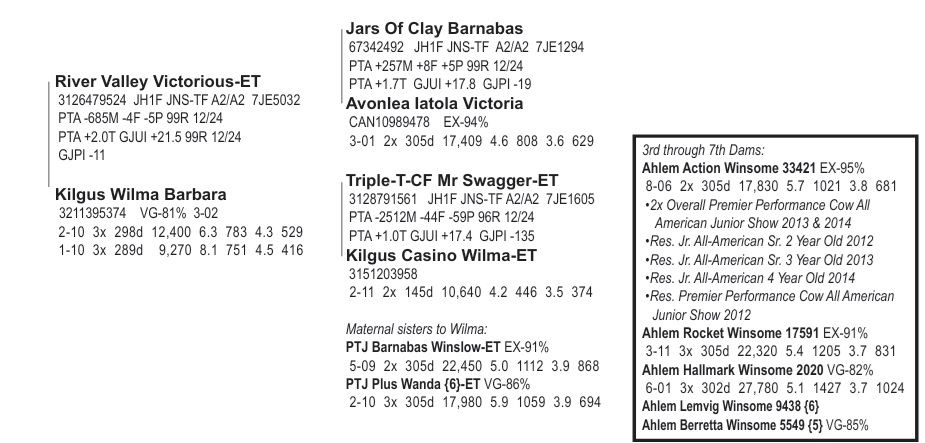 River Valley Victorious-ET
3126479524 JH1F JNS-TF A2/A2 7JE5032
PTA -685M -4F -5P 99R 12/24
PTA +2.0T GJUI +21.5 99R 12/24
GJPI -11

Kilgus Wilma Barbara
3211395374 VG-81% 3-02
2-10 3x 298d 12,400 6.3 783 4.3 529
1-10 3x 289d 9,270 8.1 751 4.5 416

Jars Of Clay Barnabas
67342492 JH1F JNS-TF A2/A2 7JE1294
PTA +257M +8F +5P 99R 12/24
PTA +1.7T GJUI +17.8 GJPI -19

Avonlea Iatola Victoria
CAN10989478 EX-94%
3-01 2x 305d 17,409 4.6 808 3.6 629

Triple-T-CF Mr Swagger-ET
3128791561 JH1F JNS-TF A2/A2 7JE1605
PTA -2512M -44F -59P 96R 12/24
PTA +1.0T GJUI +17.4 GJPI -135

Kilgus Casino Wilma-ET
3151203958
2-11 2x 145d 10,640 4.2 446 3.5 374

Maternal sisters to Wilma:
PTJ Barnabas Winslow-ET EX-91%
5-09 2x 305d 22,450 5.0 1112 3.9 868
PTJ Plus Wanda {6}-ET VG-86%
2-10 3x 305d 17,980 5.9 1059 3.9 694

3rd through 7th Dams:
Ahlem Action Winsome 33421 EX-95%
8-06 2x 305d 17,830 5.7 1021 3.8 681
•2x Overall Premier Performance Cow All American Junior Show 2013 & 2014
•Res. Jr. All-American Sr. 2 Year Old 2012
•Res. Jr. All-American Sr. 3 Year Old 2013
•Res. Jr. All-American 4 Year Old 2014
•Res. Premier Performance Cow All American Junior Show 2012
Ahlem Rocket Winsome 17591 EX-91%
3-11 3x 305d 22,320 5.4 1205 3.7 831
Ahlem Hallmark Winsome 2020 VG-82%
6-01 3x 302d 27,780 5.1 1427 3.7 1024
Ahlem Lemvig Winsome 9438 {6}
Ahlem Berretta Winsome 5549 {5} VG-85%